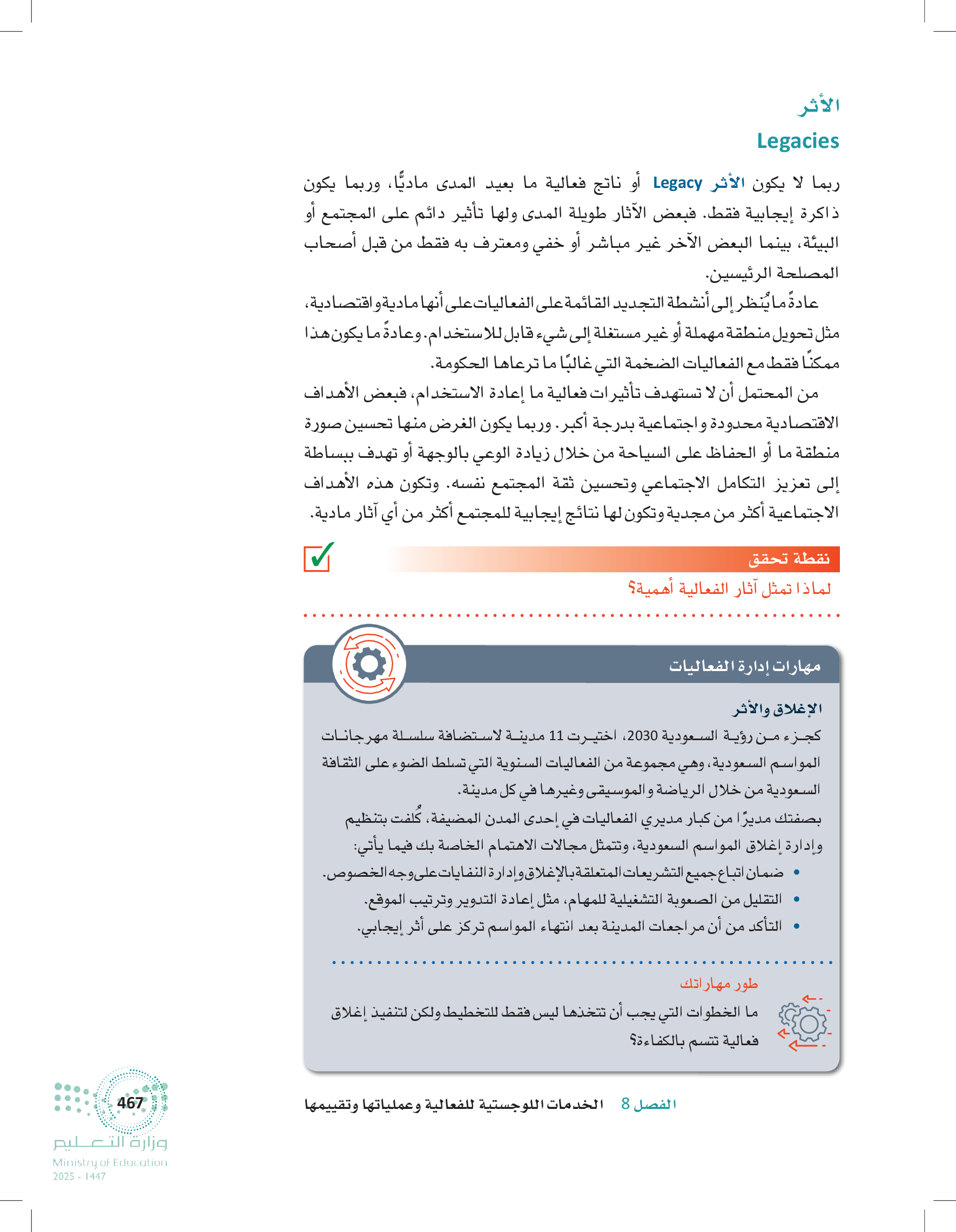 الأثر
Legacies

ربما لا يكون الأثر Legacy أو ناتج فعالية ما بعيد المدى ماديًّا، وربما يكون ذاكرة إيجابية فقط. فبعض الآثار طويلة المدى ولها تأثير دائم على المجتمع أو البيئة، بينما البعض الآخر غير مباشر أو خفي ومعترف به فقط من قبل أصحاب المصلحة الرئيسين.

عادةً ما يُنظر إلى أنشطة التجديد القائمة على الفعاليات على أنها مادية واقتصادية، مثل تحويل منطقة مهملة أو غير مستغلة إلى شيء قابل للاستخدام. وعادةً ما يكون هذا ممكنًا فقط مع الفعاليات الضخمة التي غالبًا ما ترعاها الحكومة.

من المحتمل أن لا تستهدف تأثيرات فعالية ما إعادة الاستخدام، فبعض الأهداف الاقتصادية محدودة واجتماعية بدرجة أكبر. وربما يكون الغرض منها تحسين صورة منطقة ما أو الحفاظ على السياحة من خلال زيادة الوعي بالوجهة أو تهدف ببساطة إلى تعزيز التكامل الاجتماعي وتحسين ثقة المجتمع نفسه. وتكون هذه الأهداف الاجتماعية أكثر من مجدية وتكون لها نتائج إيجابية للمجتمع أكثر من أي آثار مادية.

نقطة تحقق
لماذا تمثل آثار الفعالية أهمية؟

مهارات إدارة الفعاليات

الإغلاق والأثر
كجزء من رؤية السعودية 2030، اختيرت 11 مدينة لاستضافة سلسلة مهرجانات المواسم السعودية، وهي مجموعة من الفعاليات السنوية التي تسلط الضوء على الثقافة السعودية من خلال الرياضة والموسيقى وغيرها في كل مدينة.
بصفتك مديرًا من كبار مديري الفعاليات في إحدى المدن المضيفة، كُلفت بتنظيم وإدارة إغلاق المواسم السعودية، وتتمثل مجالات الاهتمام الخاصة بك فيما يأتي:
• ضمان اتباع جميع التشريعات المتعلقة بالإغلاق وإدارة النفايات على وجه الخصوص.
• التقليل من الصعوبة التشغيلية للمهام، مثل إعادة التدوير وترتيب الموقع.
• التأكد من أن مراجعات المدينة بعد انتهاء المواسم تركز على أثر إيجابي.

طور مهاراتك
ما الخطوات التي يجب أن تتخذها ليس فقط للتخطيط ولكن لتنفيذ إغلاق فعالية تتسم بالكفاءة؟

الفصل 8 الخدمات اللوجستية للفعالية وعملياتها وتقييمها

467
وزارة التعليم
Ministry of Education
2025 - 1447